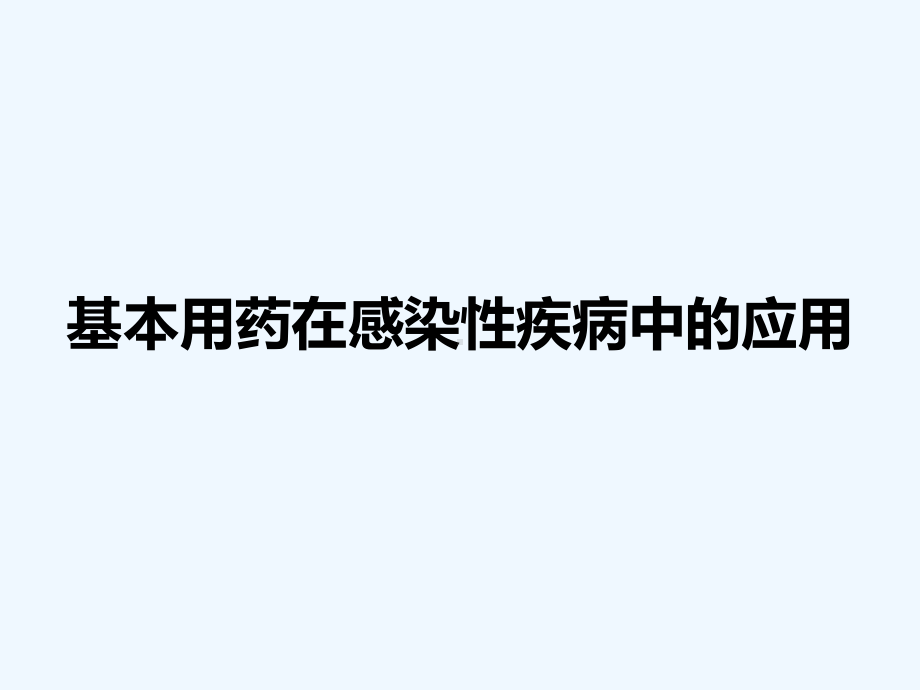 基本用药在感染性疾病中的应用